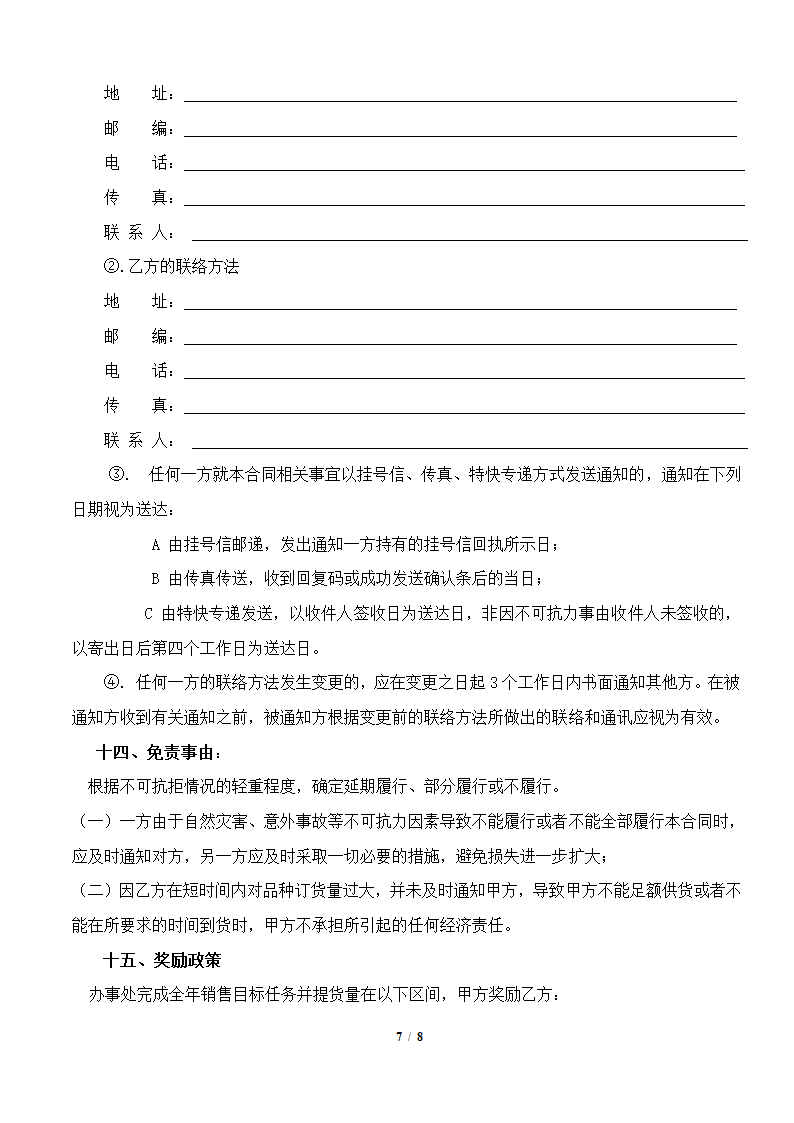 地　址：

邮　编：

电　话：

传　真：

联 系 人：

②.乙方的联络方法

地　址：

邮　编：

电　话：

传　真：

联 系 人：

③. 任何一方就本合同相关事宜以挂号信、传真、特快专递方式发送通知的，通知在下列日期视为送达：

A 由挂号信邮递，发出通知一方持有的挂号信回执所示日；

B 由传真传送，收到回复码或成功发送确认条后的当日；

C 由特快专递发送，以收件人签收日为送达日，非因不可抗力事由收件人未签收的，以寄出日后第四个工作日为送达日。

④. 任何一方的联络方法发生变更的，应在变更之日起 3 个工作日内书面通知其他方。在被通知方收到有关通知之前，被通知方根据变更前的联络方法所做出的联络和通讯应视为有效。

十四、免责事由：

根据不可抗拒情况的轻重程度，确定延期履行、部分履行或不履行。

（一）一方由于自然灾害、意外事故等不可抗力因素导致不能履行或者不能全部履行本合同时，应及时通知对方，另一方应及时采取一切必要的措施，避免损失进一步扩大；

（二）因乙方在短时间内对品种订货量过大，并未及时通知甲方，导致甲方不能足额供货或者不能在所要求的时间到货时，甲方不承担所引起的任何经济责任。

十五、奖励政策

办事处完成全年销售目标任务并提货量在以下区间，甲方奖励乙方：

7 / 8